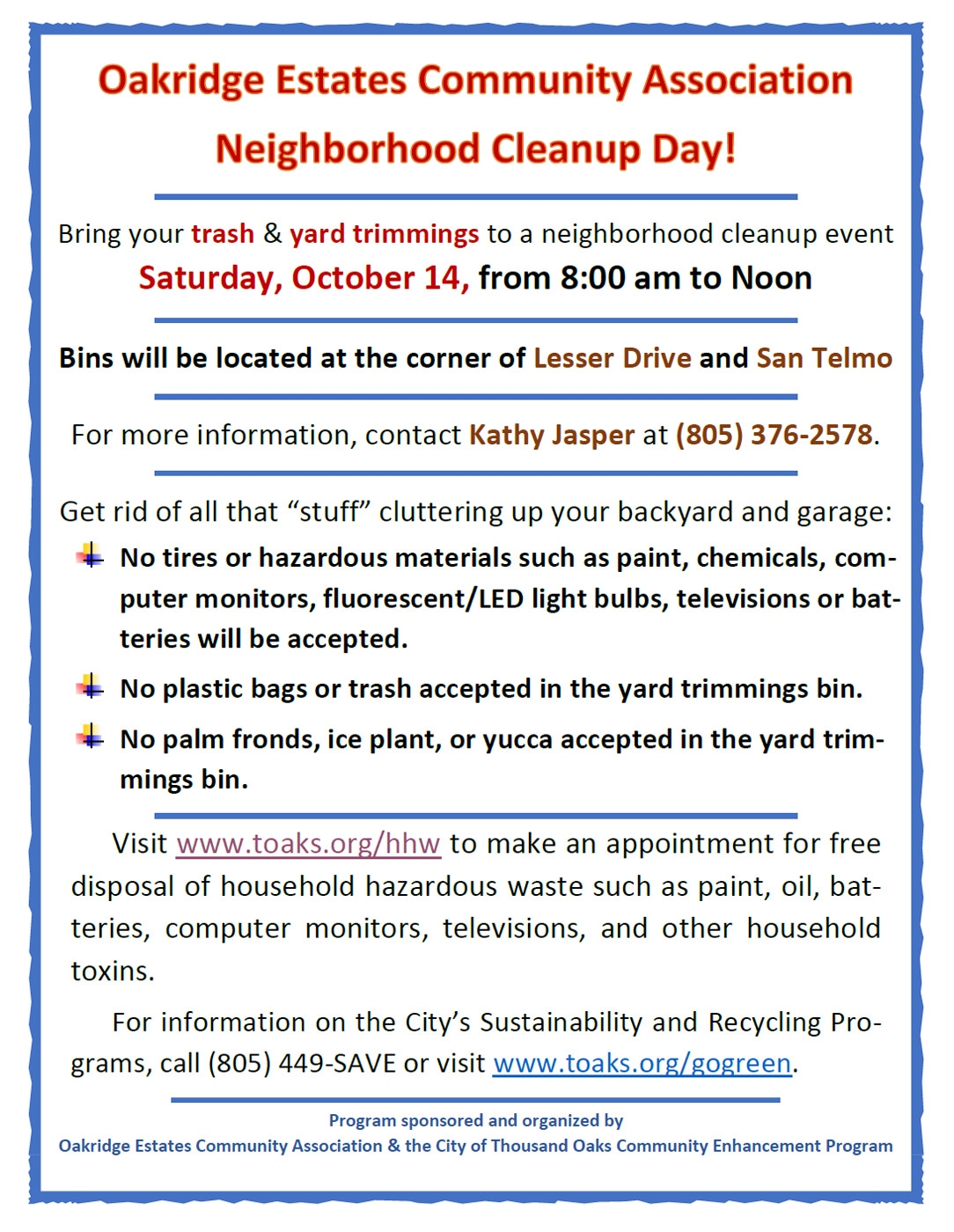 Oakridge Estates Community Association

Neighborhood Cleanup Day!

Bring your trash & yard trimmings to a neighborhood cleanup event

Saturday, October 14, from 8:00 am to Noon

Bins will be located at the corner of Lesser Drive and San Telmo

For more information, contact Kathy Jasper at (805) 376-2578.

Get rid of all that “stuff” cluttering up your backyard and garage:

No tires or hazardous materials such as paint, chemicals, computer monitors, fluorescent/LED light bulbs, televisions or batteries will be accepted.

No plastic bags or trash accepted in the yard trimmings bin.

No palm fronds, ice plant, or yucca accepted in the yard trimmings bin.

Visit www.toaks.org/hhw to make an appointment for free disposal of household hazardous waste such as paint, oil, batteries, computer monitors, televisions, and other household toxins.

For information on the City’s Sustainability and Recycling Programs, call (805) 449-SAVE or visit www.toaks.org/gogreen.

Program sponsored and organized by
Oakridge Estates Community Association & the City of Thousand Oaks Community Enhancement Program